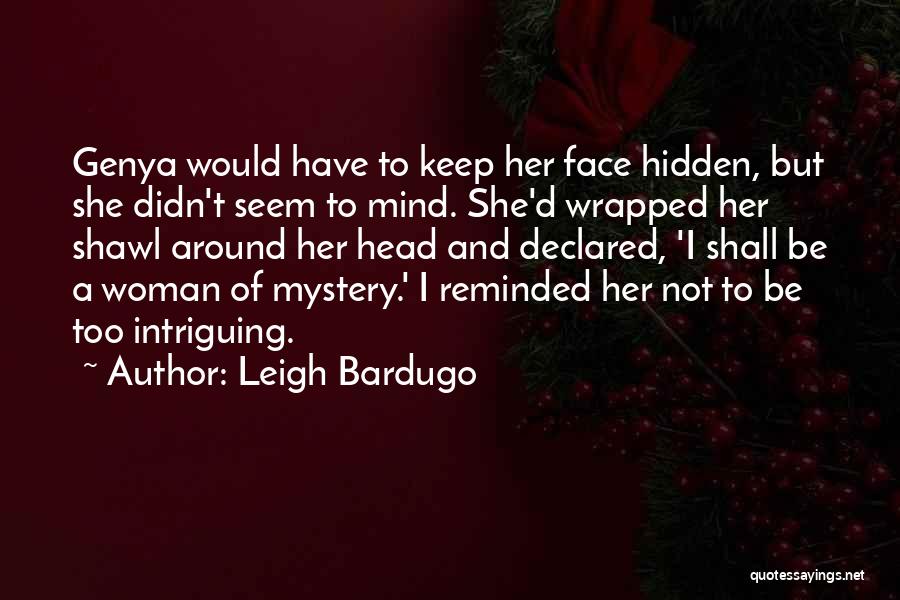 Genya would have to keep her face hidden, but she didn't seem to mind. She'd wrapped her shawl around her head and declared, 'I shall be a woman of mystery.' I reminded her not to be too intriguing.

~ Author: Leigh Bardugo

quotessayings.net